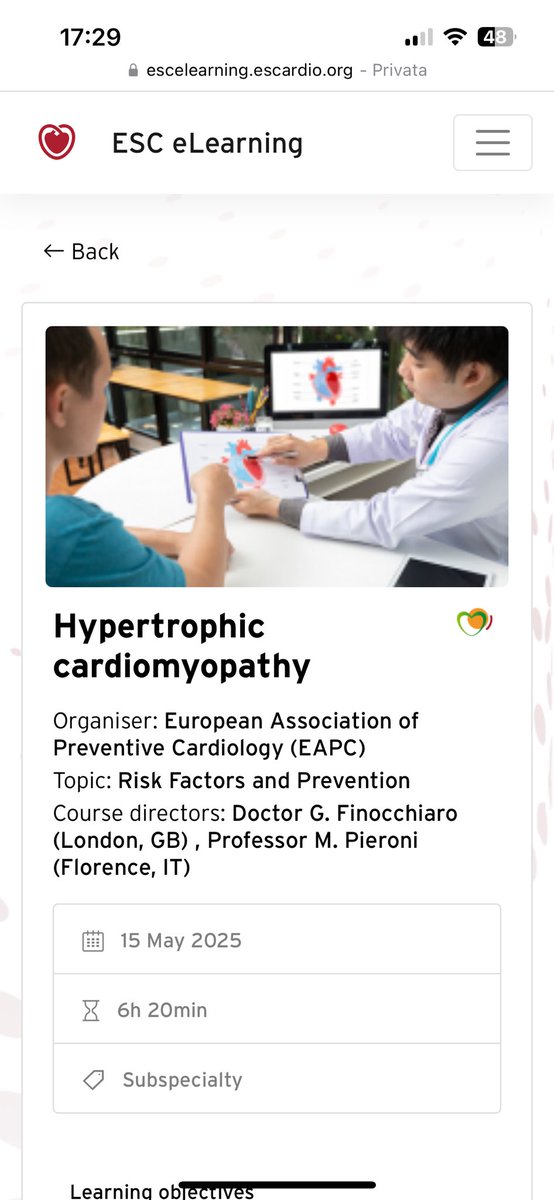 17:29
48
escelearning.escardio.org – Privata

ESC eLearning

← Back

Hypertrophic cardiomyopathy

Organiser: European Association of Preventive Cardiology (EAPC)
Topic: Risk Factors and Prevention
Course directors: Doctor G. Finocchiaro (London, GB) , Professor M. Pieroni (Florence, IT)

15 May 2025

6h 20min

Subspecialty

Learning objectives